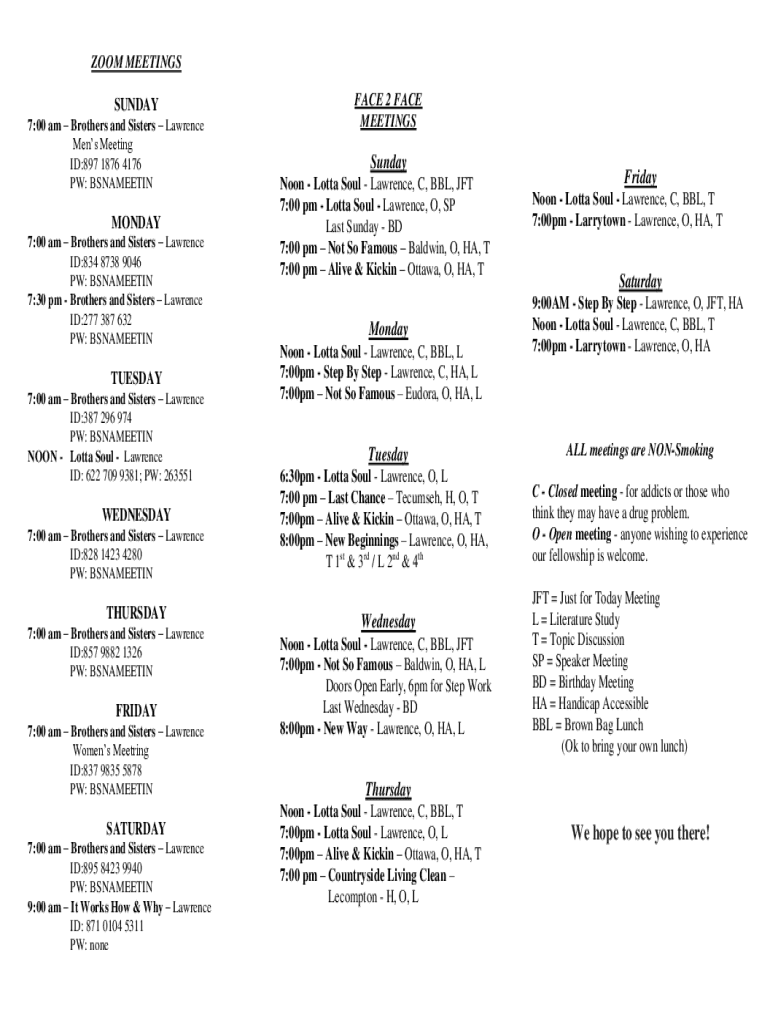 ZOOM MEETINGS

SUNDAY
7:00 am – Brothers and Sisters – Lawrence
Men's Meeting
ID:897 1876 4176
PW: BSNAMEETIN

MONDAY
7:00 am – Brothers and Sisters – Lawrence
ID:834 8738 9046
PW: BSNAMEETIN
7:30 pm - Brothers and Sisters – Lawrence
ID:277 387 632
PW: BSNAMEETIN

TUESDAY
7:00 am – Brothers and Sisters – Lawrence
ID:387 296 974
PW: BSNAMEETIN
NOON - Lotta Soul - Lawrence
ID: 622 709 9381; PW: 263551

WEDNESDAY
7:00 am – Brothers and Sisters – Lawrence
ID:828 1423 4280
PW: BSNAMEETIN

THURSDAY
7:00 am – Brothers and Sisters – Lawrence
ID:857 9882 1326
PW: BSNAMEETIN

FRIDAY
7:00 am – Brothers and Sisters – Lawrence
Women's Meetring
ID:837 9835 5878
PW: BSNAMEETIN

SATURDAY
7:00 am – Brothers and Sisters – Lawrence
ID:895 8423 9940
PW: BSNAMEETIN
9:00 am – It Works How & Why – Lawrence
ID: 871 0104 5311
PW: none

FACE 2 FACE MEETINGS

Sunday
Noon - Lotta Soul - Lawrence, C, BBL, JFT
7:00 pm - Lotta Soul - Lawrence, O, SP
Last Sunday - BD
7:00 pm – Not So Famous – Baldwin, O, HA, T
7:00 pm – Alive & Kickin – Ottawa, O, HA, T

Monday
Noon - Lotta Soul - Lawrence, C, BBL, L
7:00pm - Step By Step - Lawrence, C, HA, L
7:00pm – Not So Famous – Eudora, O, HA, L

Tuesday
6:30pm - Lotta Soul - Lawrence, O, L
7:00 pm – Last Chance – Tecumseh, H, O, T
7:00pm – Alive & Kickin – Ottawa, O, HA, T
8:00pm – New Beginnings – Lawrence, O, HA, T $1^{st}$ & $3^{rd}$ / L $2^{nd}$ & $4^{th}$

Wednesday
Noon - Lotta Soul - Lawrence, C, BBL, JFT
7:00pm - Not So Famous – Baldwin, O, HA, L
Doors Open Early, 6pm for Step Work
Last Wednesday - BD
8:00pm - New Way - Lawrence, O, HA, L

Thursday
Noon - Lotta Soul - Lawrence, C, BBL, T
7:00pm - Lotta Soul - Lawrence, O, L
7:00pm – Alive & Kickin – Ottawa, O, HA, T
7:00 pm – Countryside Living Clean – Lecompton - H, O, L

Friday
Noon - Lotta Soul - Lawrence, C, BBL, T
7:00pm - Larrytown - Lawrence, O, HA, T

Saturday
9:00AM - Step By Step - Lawrence, O, JFT, HA
Noon - Lotta Soul - Lawrence, C, BBL, T
7:00pm - Larrytown - Lawrence, O, HA

ALL meetings are NON-Smoking

C - Closed meeting - for addicts or those who think they may have a drug problem.
O - Open meeting - anyone wishing to experience our fellowship is welcome.

JFT = Just for Today Meeting
L = Literature Study
T = Topic Discussion
SP = Speaker Meeting
BD = Birthday Meeting
HA = Handicap Accessible
BBL = Brown Bag Lunch
(Ok to bring your own lunch)

We hope to see you there!